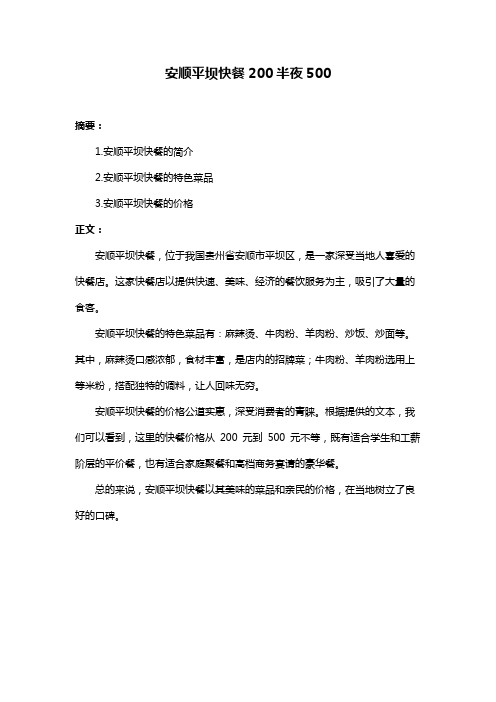 安顺平坝快餐 200 半夜 500

摘要：

1.安顺平坝快餐的简介

2.安顺平坝快餐的特色菜品

3.安顺平坝快餐的价格

正文：

安顺平坝快餐，位于我国贵州省安顺市平坝区，是一家深受当地人喜爱的快餐店。这家快餐店以提供快速、美味、经济的餐饮服务为主，吸引了大量的食客。

安顺平坝快餐的特色菜品有：麻辣烫、牛肉粉、羊肉粉、炒饭、炒面等。其中，麻辣烫口感浓郁，食材丰富，是店内的招牌菜；牛肉粉、羊肉粉选用上等米粉，搭配独特的调料，让人回味无穷。

安顺平坝快餐的价格公道实惠，深受消费者的青睐。根据提供的文本，我们可以看到，这里的快餐价格从 200 元到 500 元不等，既有适合学生和工薪阶层的平价餐，也有适合家庭聚餐和高档商务宴请的豪华餐。

总的来说，安顺平坝快餐以其美味的菜品和亲民的价格，在当地树立了良好的口碑。